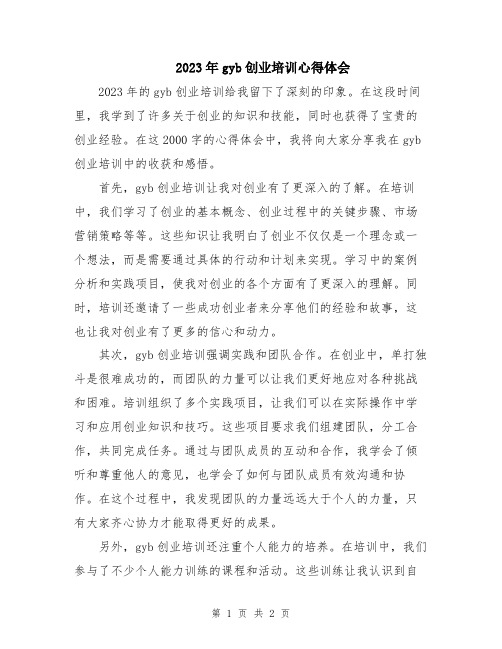 2023年gyb创业培训心得体会

2023年的gyb创业培训给我留下了深刻的印象。在这段时间里，我学到了许多关于创业的知识和技能，同时也获得了宝贵的创业经验。在这2000字的心得体会中，我将向大家分享我在gyb创业培训中的收获和感悟。

首先，gyb创业培训让我对创业有了更深入的了解。在培训中，我们学习了创业的基本概念、创业过程中的关键步骤、市场营销策略等等。这些知识让我明白了创业不仅仅是一个理念或一个想法，而是需要通过具体的行动和计划来实现。学习中的案例分析和实践项目，使我对创业的各个方面有了更深入的理解。同时，培训还邀请了一些成功创业者来分享他们的经验和故事，这也让我对创业有了更多的信心和动力。

其次，gyb创业培训强调实践和团队合作。在创业中，单打独斗是很难成功的，而团队的力量可以让我们更好地应对各种挑战和困难。培训组织了多个实践项目，让我们可以在实际操作中学习和应用创业知识和技巧。这些项目要求我们组建团队，分工合作，共同完成任务。通过与团队成员的互动和合作，我学会了倾听和尊重他人的意见，也学会了如何与团队成员有效沟通和协作。在这个过程中，我发现团队的力量远远大于个人的力量，只有大家齐心协力才能取得更好的成果。

另外，gyb创业培训还注重个人能力的培养。在培训中，我们参与了不少个人能力训练的课程和活动。这些训练让我认识到自

第 1 页 共 2 页